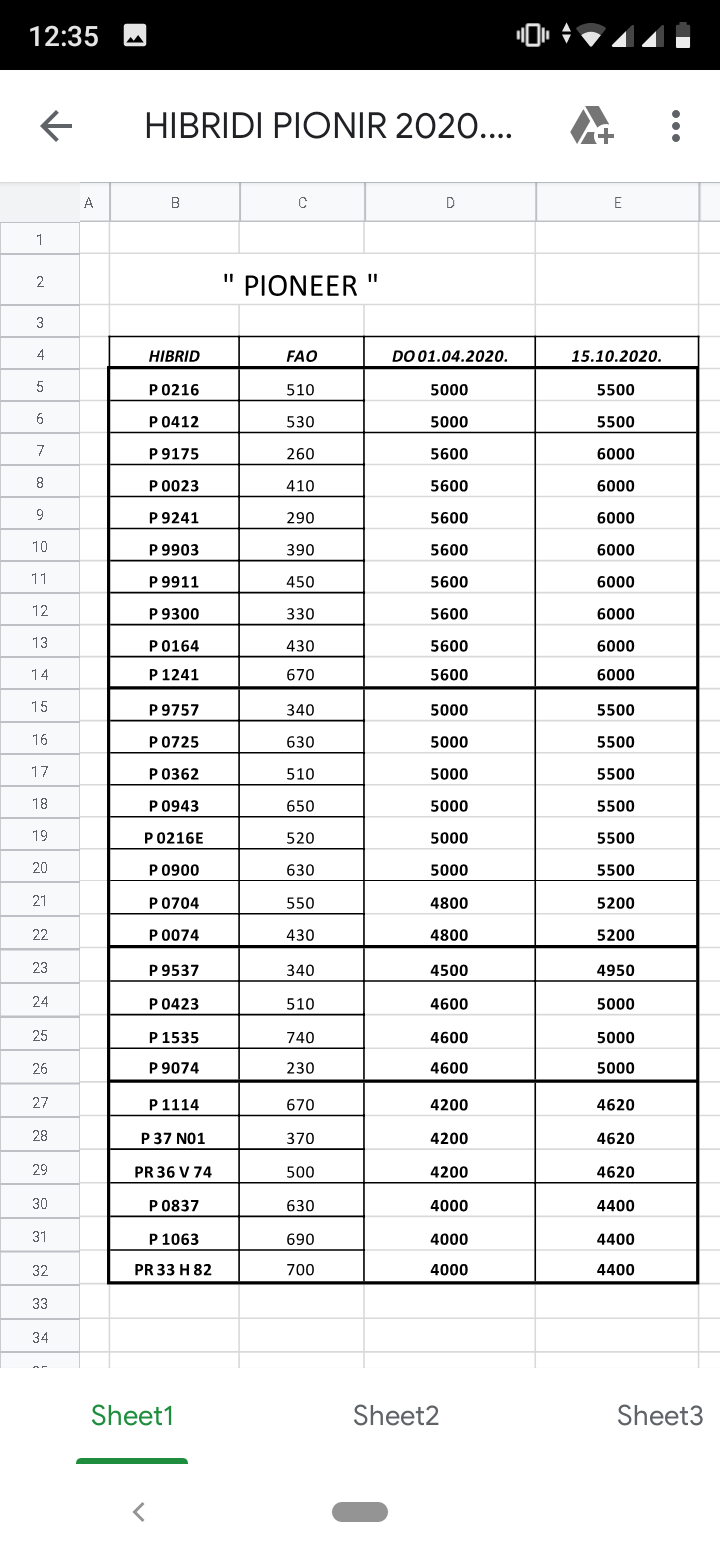 12:35

HIBRIDI PIONIR 2020....

| | A | B | C | D | E |
|---|---|---|---|---|---|
| 1 | | | | | |
| 2 | | " PIONEER " | | | |
| 3 | | | | | |
| 4 | | HIBRID | FAO | DO 01.04.2020. | 15.10.2020. |
| 5 | | P 0216 | 510 | 5000 | 5500 |
| 6 | | P 0412 | 530 | 5000 | 5500 |
| 7 | | P 9175 | 260 | 5600 | 6000 |
| 8 | | P 0023 | 410 | 5600 | 6000 |
| 9 | | P 9241 | 290 | 5600 | 6000 |
| 10 | | P 9903 | 390 | 5600 | 6000 |
| 11 | | P 9911 | 450 | 5600 | 6000 |
| 12 | | P 9300 | 330 | 5600 | 6000 |
| 13 | | P 0164 | 430 | 5600 | 6000 |
| 14 | | P 1241 | 670 | 5600 | 6000 |
| 15 | | P 9757 | 340 | 5000 | 5500 |
| 16 | | P 0725 | 630 | 5000 | 5500 |
| 17 | | P 0362 | 510 | 5000 | 5500 |
| 18 | | P 0943 | 650 | 5000 | 5500 |
| 19 | | P 0216E | 520 | 5000 | 5500 |
| 20 | | P 0900 | 630 | 5000 | 5500 |
| 21 | | P 0704 | 550 | 4800 | 5200 |
| 22 | | P 0074 | 430 | 4800 | 5200 |
| 23 | | P 9537 | 340 | 4500 | 4950 |
| 24 | | P 0423 | 510 | 4600 | 5000 |
| 25 | | P 1535 | 740 | 4600 | 5000 |
| 26 | | P 9074 | 230 | 4600 | 5000 |
| 27 | | P 1114 | 670 | 4200 | 4620 |
| 28 | | P 37 N01 | 370 | 4200 | 4620 |
| 29 | | PR 36 V 74 | 500 | 4200 | 4620 |
| 30 | | P 0837 | 630 | 4000 | 4400 |
| 31 | | P 1063 | 690 | 4000 | 4400 |
| 32 | | PR 33 H 82 | 700 | 4000 | 4400 |
| 33 | | | | | |
| 34 | | | | | |

Sheet1 Sheet2 Sheet3